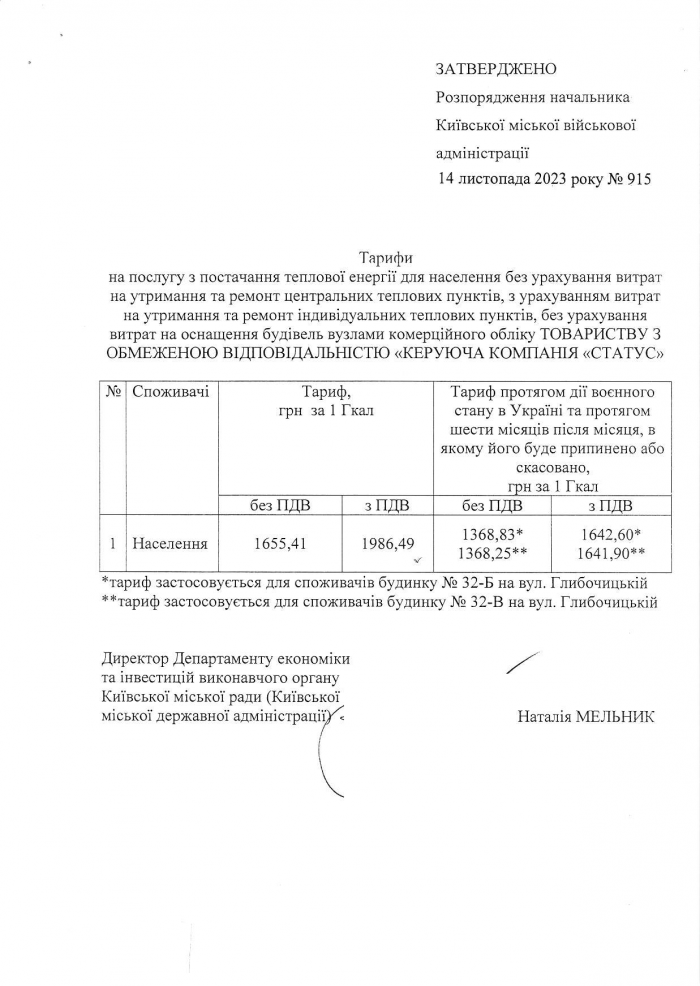 ЗАТВЕРДЖЕНО
Розпорядження начальника
Київської міської військової
адміністрації
14 листопада 2023 року № 915

Тарифи
на послугу з постачання теплової енергії для населення без урахування витрат на утримання та ремонт центральних теплових пунктів, з урахуванням витрат на утримання та ремонт індивідуальних теплових пунктів, без урахування витрат на оснащення будівель вузлами комерційного обліку ТОВАРИСТВУ З ОБМЕЖЕНОЮ ВІДПОВІДАЛЬНІСТЮ «КЕРУЮЧА КОМПАНІЯ «СТАТУС»

| № | Споживачі | Тариф, грн за 1 Гкал | | Тариф протягом дії воєнного стану в Україні та протягом шести місяців після місяця, в якому його буде припинено або скасовано, грн за 1 Гкал | |
|---|---|---|---|---|---|
| | | без ПДВ | з ПДВ | без ПДВ | з ПДВ |
| 1 | Населення | 1655,41 | 1986,49 | 1368,83* 1368,25** | 1642,60* 1641,90** |

*тариф застосовується для споживачів будинку № 32-Б на вул. Глибочицькій
**тариф застосовується для споживачів будинку № 32-В на вул. Глибочицькій

Директор Департаменту економіки та інвестицій виконавчого органу Київської міської ради (Київської міської державної адміністрації)

Наталія МЕЛЬНИК